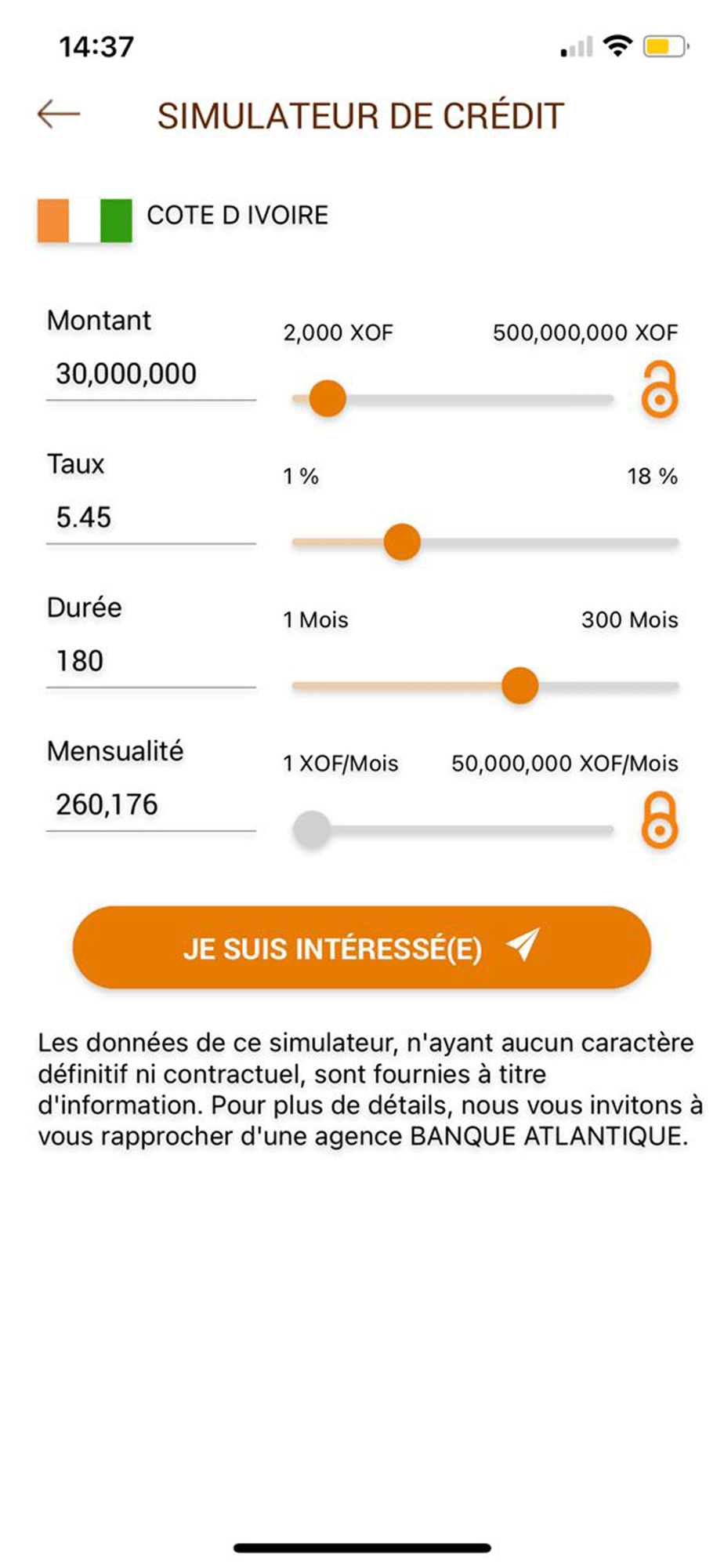 14:37

SIMULATEUR DE CRÉDIT

COTE D IVOIRE

Montant
30,000,000
2,000 XOF
500,000,000 XOF

Taux
5.45
1 %
18 %

Durée
180
1 Mois
300 Mois

Mensualité
260,176
1 XOF/Mois
50,000,000 XOF/Mois

JE SUIS INTÉRESSÉ(E)

Les données de ce simulateur, n'ayant aucun caractère définitif ni contractuel, sont fournies à titre d'information. Pour plus de détails, nous vous invitons à vous rapprocher d'une agence BANQUE ATLANTIQUE.